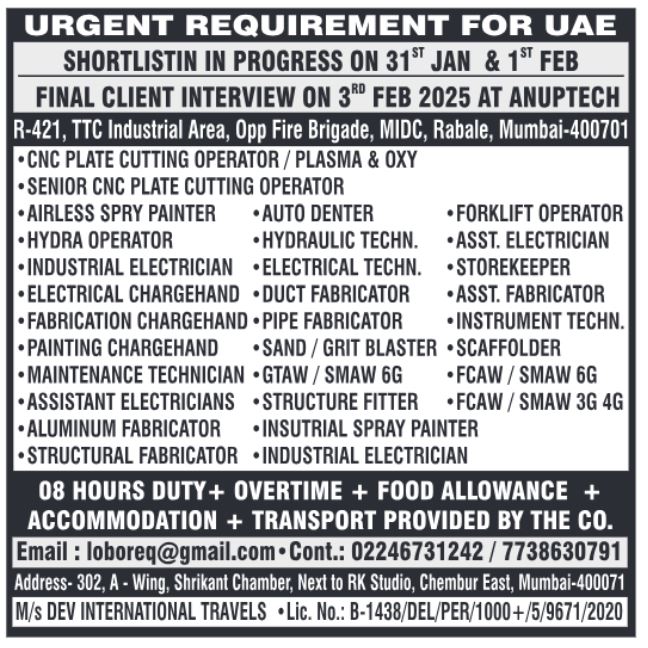 URGENT REQUIREMENT FOR UAE

SHORTLISTIN IN PROGRESS ON 31$^{ST}$ JAN & 1$^{ST}$ FEB

FINAL CLIENT INTERVIEW ON 3$^{RD}$ FEB 2025 AT ANUPTECH

R-421, TTC Industrial Area, Opp Fire Brigade, MIDC, Rabale, Mumbai-400701

•CNC PLATE CUTTING OPERATOR / PLASMA & OXY
•SENIOR CNC PLATE CUTTING OPERATOR
•AIRLESS SPRY PAINTER
•HYDRA OPERATOR
•INDUSTRIAL ELECTRICIAN
•ELECTRICAL CHARGEHAND
•FABRICATION CHARGEHAND
•PAINTING CHARGEHAND
•MAINTENANCE TECHNICIAN
•ASSISTANT ELECTRICIANS
•ALUMINUM FABRICATOR
•STRUCTURAL FABRICATOR

•AUTO DENTER
•HYDRAULIC TECHN.
•ELECTRICAL TECHN.
•DUCT FABRICATOR
•PIPE FABRICATOR
•SAND / GRIT BLASTER
•GTAW / SMAW 6G
•STRUCTURE FITTER
•INSUTRIAL SPRAY PAINTER
•INDUSTRIAL ELECTRICIAN

•FORKLIFT OPERATOR
•ASST. ELECTRICIAN
•STOREKEEPER
•ASST. FABRICATOR
•INSTRUMENT TECHN.
•SCAFFOLDER
•FCAW / SMAW 6G
•FCAW / SMAW 3G 4G

08 HOURS DUTY+ OVERTIME + FOOD ALLOWANCE + ACCOMMODATION + TRANSPORT PROVIDED BY THE CO.

Email : loboreq@gmail.com •Cont.: 02246731242 / 7738630791

Address- 302, A - Wing, Shrikant Chamber, Next to RK Studio, Chembur East, Mumbai-400071

M/s DEV INTERNATIONAL TRAVELS •Lic. No.: B-1438/DEL/PER/1000+/5/9671/2020